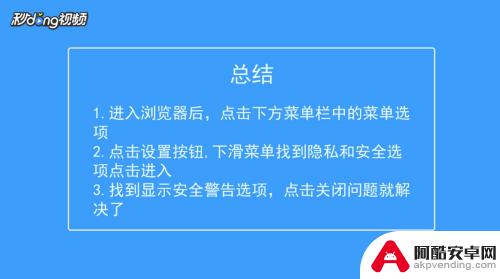 秒dong视频

总结

1. 进入浏览器后，点击下方菜单栏中的菜单选项
2. 点击设置按钮. 下滑菜单找到隐私和安全选项点击进入
3. 找到显示安全警告选项，点击关闭问题就解决了

阿酷安卓网
akpvending.com